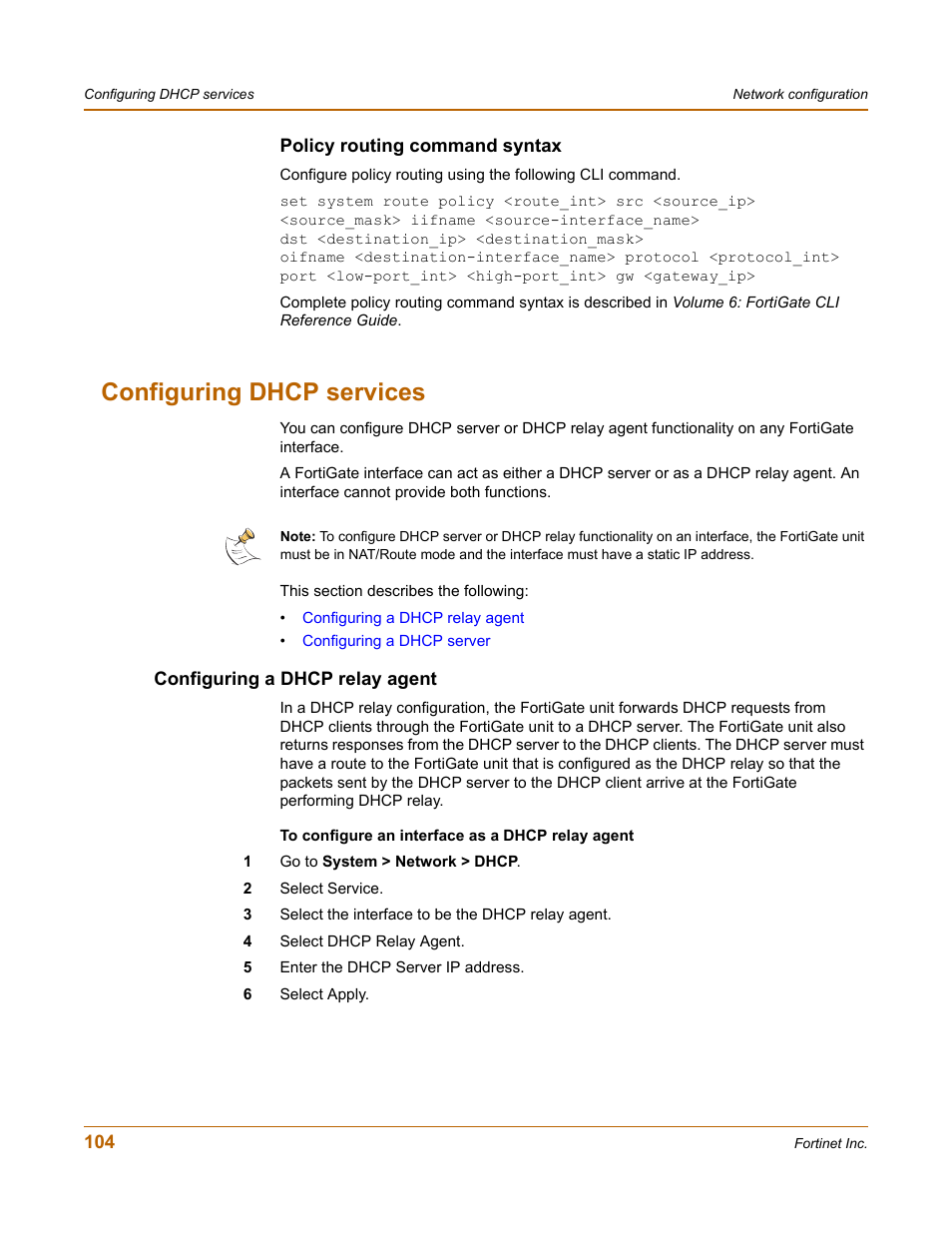 Configuring DHCP services

Network configuration

Policy routing command syntax

Configure policy routing using the following CLI command.

set system route policy <route_int> src <source_ip> <source_mask> iifname <source-interface_name> dst <destination_ip> <destination_mask> oifname <destination-interface_name> protocol <protocol_int> port <low-port_int> <high-port_int> gw <gateway_ip>

Complete policy routing command syntax is described in Volume 6: FortiGate CLI Reference Guide.

Configuring DHCP services

You can configure DHCP server or DHCP relay agent functionality on any FortiGate interface.

A FortiGate interface can act as either a DHCP server or as a DHCP relay agent. An interface cannot provide both functions.

Note: To configure DHCP server or DHCP relay functionality on an interface, the FortiGate unit must be in NAT/Route mode and the interface must have a static IP address.

This section describes the following:

• Configuring a DHCP relay agent
• Configuring a DHCP server

Configuring a DHCP relay agent

In a DHCP relay configuration, the FortiGate unit forwards DHCP requests from DHCP clients through the FortiGate unit to a DHCP server. The FortiGate unit also returns responses from the DHCP server to the DHCP clients. The DHCP server must have a route to the FortiGate unit that is configured as the DHCP relay so that the packets sent by the DHCP server to the DHCP client arrive at the FortiGate performing DHCP relay.

To configure an interface as a DHCP relay agent

1 Go to System > Network > DHCP.
2 Select Service.
3 Select the interface to be the DHCP relay agent.
4 Select DHCP Relay Agent.
5 Enter the DHCP Server IP address.
6 Select Apply.

104

Fortinet Inc.